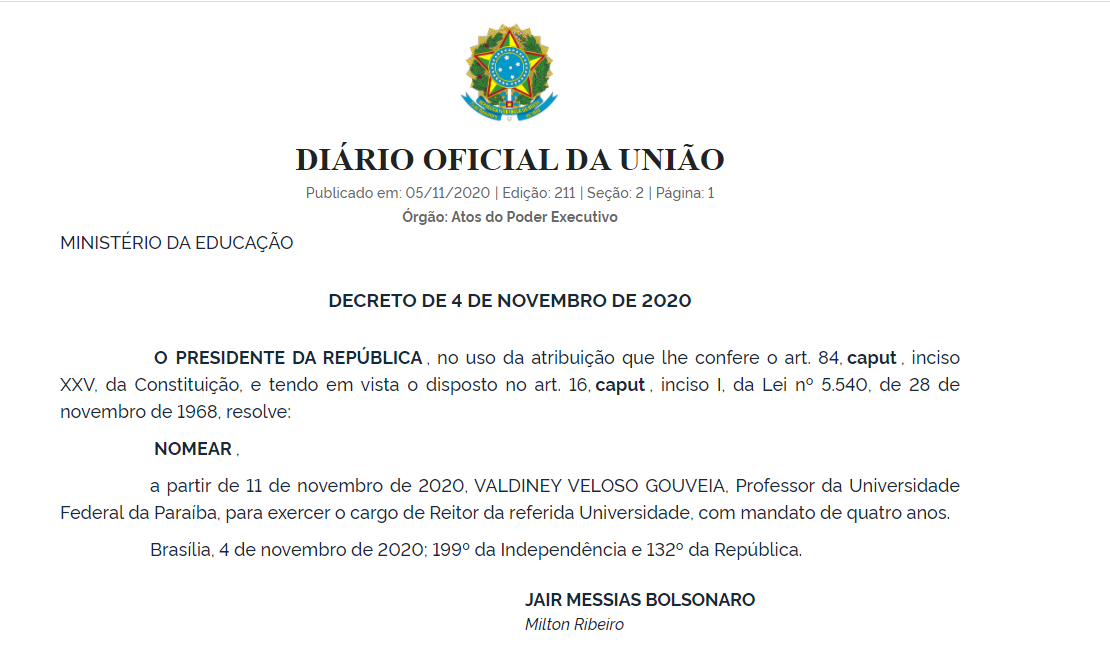 DIÁRIO OFICIAL DA UNIÃO

Publicado em: 05/11/2020 | Edição: 211 | Seção: 2 | Página: 1

Órgão: Atos do Poder Executivo

MINISTÉRIO DA EDUCAÇÃO

DECRETO DE 4 DE NOVEMBRO DE 2020

O PRESIDENTE DA REPÚBLICA , no uso da atribuição que lhe confere o art. 84, caput , inciso XXV, da Constituição, e tendo em vista o disposto no art. 16, caput , inciso I, da Lei nº 5.540, de 28 de novembro de 1968, resolve:

NOMEAR ,

a partir de 11 de novembro de 2020, VALDINEY VELOSO GOUVEIA, Professor da Universidade Federal da Paraíba, para exercer o cargo de Reitor da referida Universidade, com mandato de quatro anos.

Brasília, 4 de novembro de 2020; 199º da Independência e 132º da República.

JAIR MESSIAS BOLSONARO

Milton Ribeiro